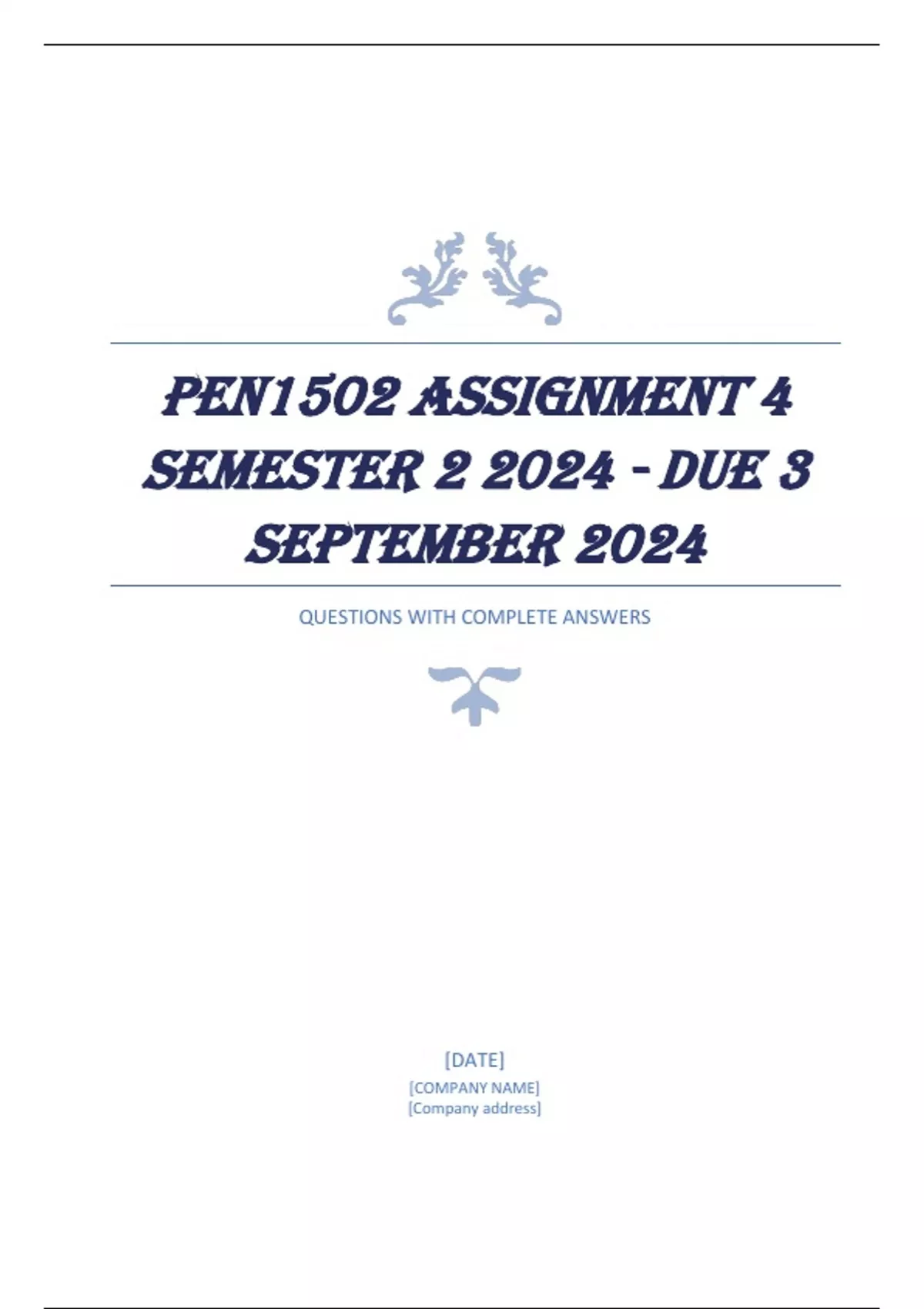 PEN1502 ASSIGNMENT 4 SEMESTER 2 2024 - DUE 3 SEPTEMBER 2024

QUESTIONS WITH COMPLETE ANSWERS

[DATE]
[COMPANY NAME]
[Company address]